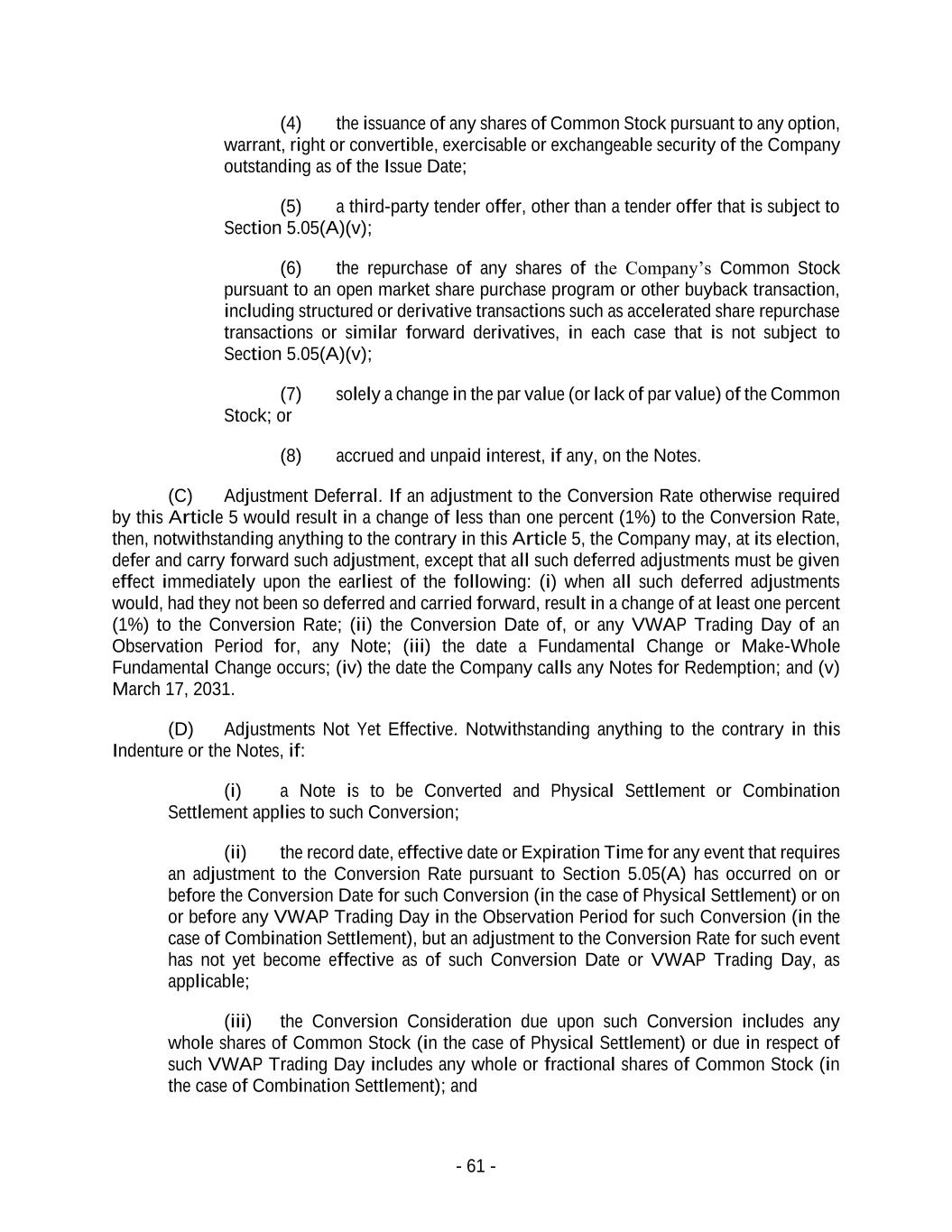 (4) the issuance of any shares of Common Stock pursuant to any option, warrant, right or convertible, exercisable or exchangeable security of the Company outstanding as of the Issue Date;

(5) a third-party tender offer, other than a tender offer that is subject to Section 5.05(A)(v);

(6) the repurchase of any shares of the Company's Common Stock pursuant to an open market share purchase program or other buyback transaction, including structured or derivative transactions such as accelerated share repurchase transactions or similar forward derivatives, in each case that is not subject to Section 5.05(A)(v);

(7) solely a change in the par value (or lack of par value) of the Common Stock; or

(8) accrued and unpaid interest, if any, on the Notes.

(C) Adjustment Deferral. If an adjustment to the Conversion Rate otherwise required by this Article 5 would result in a change of less than one percent (1%) to the Conversion Rate, then, notwithstanding anything to the contrary in this Article 5, the Company may, at its election, defer and carry forward such adjustment, except that all such deferred adjustments must be given effect immediately upon the earliest of the following: (i) when all such deferred adjustments would, had they not been so deferred and carried forward, result in a change of at least one percent (1%) to the Conversion Rate; (ii) the Conversion Date of, or any VWAP Trading Day of an Observation Period for, any Note; (iii) the date a Fundamental Change or Make-Whole Fundamental Change occurs; (iv) the date the Company calls any Notes for Redemption; and (v) March 17, 2031.

(D) Adjustments Not Yet Effective. Notwithstanding anything to the contrary in this Indenture or the Notes, if:

(i) a Note is to be Converted and Physical Settlement or Combination Settlement applies to such Conversion;

(ii) the record date, effective date or Expiration Time for any event that requires an adjustment to the Conversion Rate pursuant to Section 5.05(A) has occurred on or before the Conversion Date for such Conversion (in the case of Physical Settlement) or on or before any VWAP Trading Day in the Observation Period for such Conversion (in the case of Combination Settlement), but an adjustment to the Conversion Rate for such event has not yet become effective as of such Conversion Date or VWAP Trading Day, as applicable;

(iii) the Conversion Consideration due upon such Conversion includes any whole shares of Common Stock (in the case of Physical Settlement) or due in respect of such VWAP Trading Day includes any whole or fractional shares of Common Stock (in the case of Combination Settlement); and

- 61 -